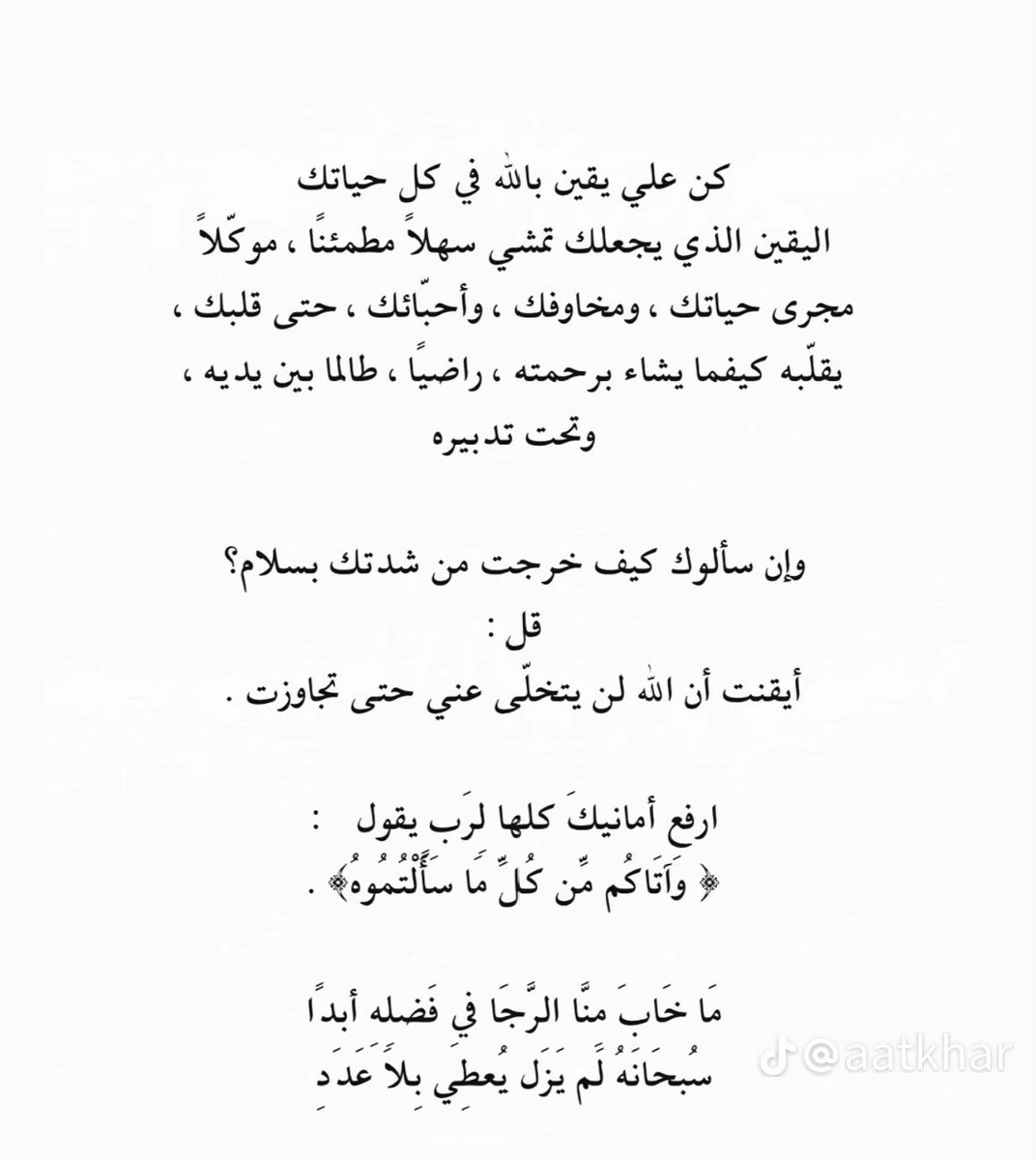 كن علي يقين بالله في كل حياتك
اليقين الذي يجعلك تمشي سهلاً مطمئنًا ، موكّلاً مجرى حياتك ، ومخاوفك ، وأحبّائك ، حتى قلبك ، يقلّبه كيفما يشاء برحمته ، راضيًا ، طالما بين يديه ، وتحت تدبيره

وإن سألوك كيف خرجت من شدتك بسلام؟
قل :
أيقنت أن الله لن يتخلّى عني حتى تجاوزت .

ارفع أمانيكَ كلها لرَب يقول :
﴿ وَآتَاكُم مِّن كُلِّ مَا سَأَلْتُمُوهُ﴾ .

مَا خَابَ منَّا الرَّجَا في فَضله أبدًا
سُبحَانَهُ لَم يَزَل يُعطِي بِلاَ عَدَدِ

@aatkhar